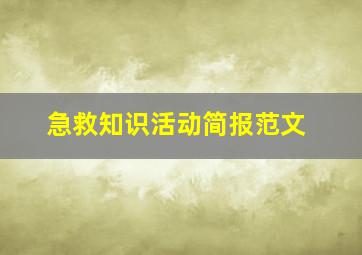 急救知识活动简报范文